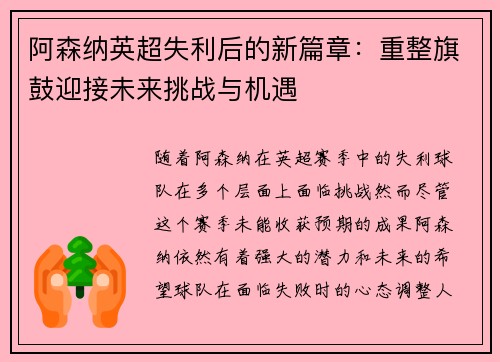 阿森纳英超失利后的新篇章：重整旗鼓迎接未来挑战与机遇

随着阿森纳在英超赛季中的失利球队在多个层面上面临挑战然而尽管这个赛季未能收获预期的成果阿森纳依然有着强大的潜力和未来的希望球队在面临失败时的心态调整人